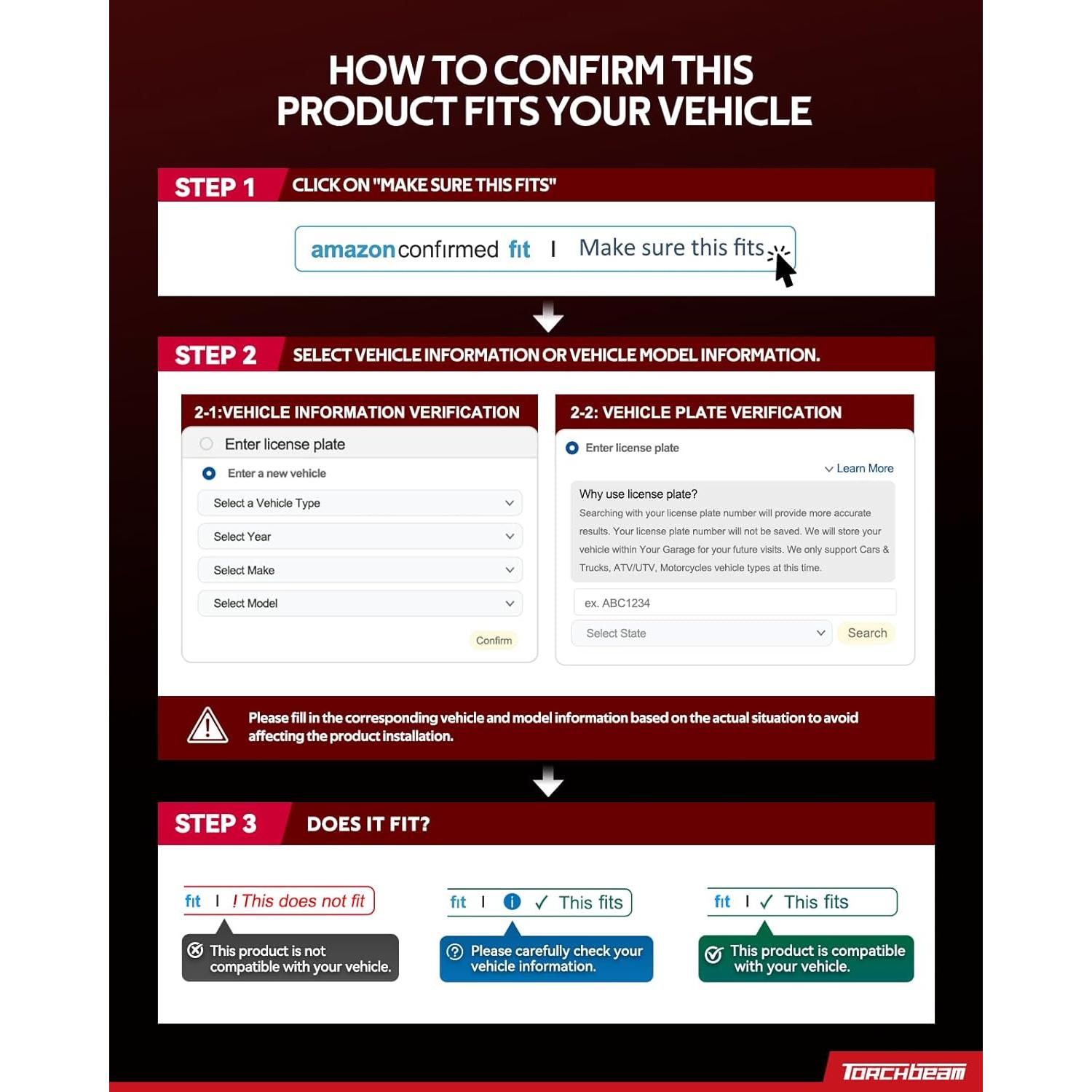 HOW TO CONFIRM THIS PRODUCT FITS YOUR VEHICLE

STEP 1 CLICK ON "MAKE SURE THIS FITS"

amazon confirmed fit | Make sure this fits

STEP 2 SELECT VEHICLE INFORMATION OR VEHICLE MODEL INFORMATION.

2-1:VEHICLE INFORMATION VERIFICATION

Enter license plate

Enter a new vehicle

Select a Vehicle Type

Select Year

Select Make

Select Model

Confirm

2-2: VEHICLE PLATE VERIFICATION

Enter license plate

Learn More

Why use license plate?

Searching with your license plate number will provide more accurate results. Your license plate number will not be saved. We will store your vehicle within Your Garage for your future visits. We only support Cars & Trucks, ATV/UTV, Motorcycles vehicle types at this time.

ex. ABC1234

Select State

Search

Please fill in the corresponding vehicle and model information based on the actual situation to avoid affecting the product installation.

STEP 3 DOES IT FIT?

fit | ! This does not fit

This product is not compatible with your vehicle.

fit | ✓ This fits

Please carefully check your vehicle information.

fit | ✓ This fits

This product is compatible with your vehicle.

TORCHBEAM